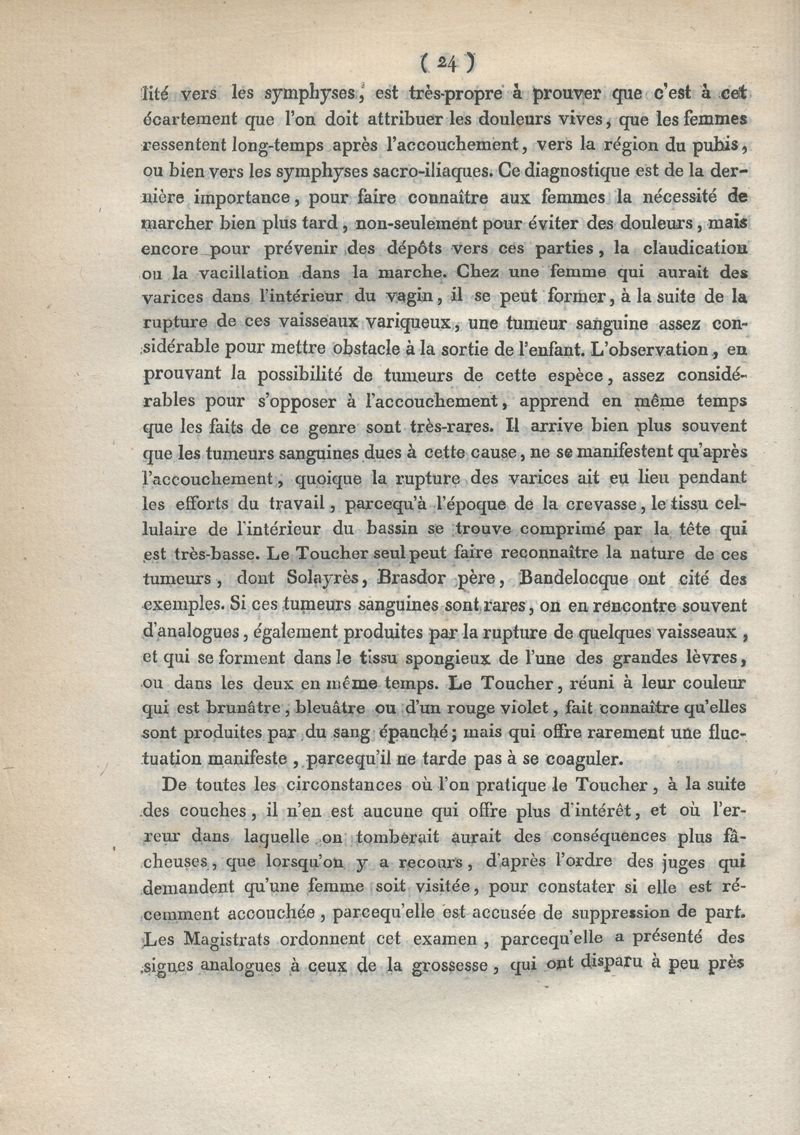 ( 24 )

lité vers les symphyses, est très-propre à prouver que c'est à cet écartement que l'on doit attribuer les douleurs vives, que les femmes ressentent long-temps après l'accouchement, vers la région du pubis, ou bien vers les symphyses sacro-iliaques. Ce diagnostique est de la dernière importance, pour faire connaître aux femmes la nécessité de marcher bien plus tard, non-seulement pour éviter des douleurs, mais encore pour prévenir des dépôts vers ces parties, la claudication ou la vacillation dans la marche. Chez une femme qui aurait des varices dans l'intérieur du vagin, il se peut former, à la suite de la rupture de ces vaisseaux variqueux, une tumeur sanguine assez considérable pour mettre obstacle à la sortie de l'enfant. L'observation, en prouvant la possibilité de tumeurs de cette espèce, assez considérables pour s'opposer à l'accouchement, apprend en même temps que les faits de ce genre sont très-rares. Il arrive bien plus souvent que les tumeurs sanguines dues à cette cause, ne se manifestent qu'après l'accouchement, quoique la rupture des varices ait eu lieu pendant les efforts du travail, parcequ'à l'époque de la crevasse, le tissu cellulaire de l'intérieur du bassin se trouve comprimé par la tête qui est très-basse. Le Toucher seul peut faire reconnaître la nature de ces tumeurs, dont Solayrès, Brasdor père, Bandelocque ont cité des exemples. Si ces tumeurs sanguines sont rares, on en rencontre souvent d'analogues, également produites par la rupture de quelques vaisseaux, et qui se forment dans le tissu spongieux de l'une des grandes lèvres, ou dans les deux en même temps. Le Toucher, réuni à leur couleur qui est brunâtre, bleuâtre ou d'un rouge violet, fait connaître qu'elles sont produites par du sang épanché; mais qui offre rarement une fluctuation manifeste, parcequ'il ne tarde pas à se coaguler.

De toutes les circonstances où l'on pratique le Toucher, à la suite des couches, il n'en est aucune qui offre plus d'intérêt, et où l'erreur dans laquelle on tomberait aurait des conséquences plus fâcheuses, que lorsqu'on y a recours, d'après l'ordre des juges qui demandent qu'une femme soit visitée, pour constater si elle est récemment accouchée, parcequ'elle est accusée de suppression de part. Les Magistrats ordonnent cet examen, parcequ'elle a présenté des signes analogues à ceux de la grossesse, qui ont disparu à peu près